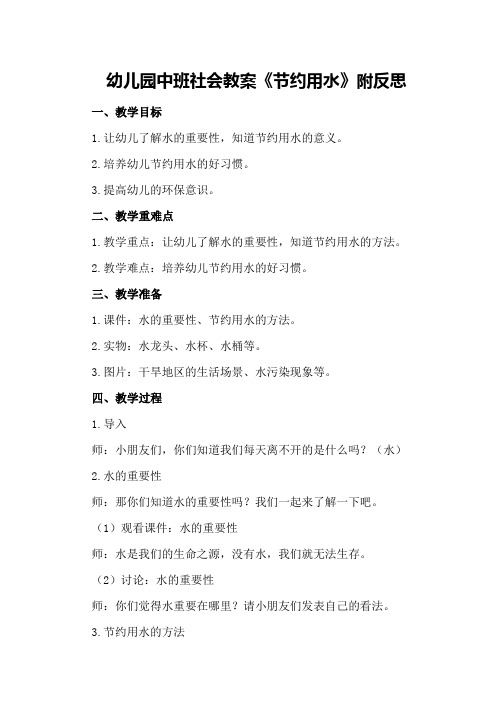 幼儿园中班社会教案《节约用水》附反思

一、教学目标

1.让幼儿了解水的重要性，知道节约用水的意义。

2.培养幼儿节约用水的好习惯。

3.提高幼儿的环保意识。

二、教学重难点

1.教学重点：让幼儿了解水的重要性，知道节约用水的方法。

2.教学难点：培养幼儿节约用水的好习惯。

三、教学准备

1.课件：水的重要性、节约用水的方法。

2.实物：水龙头、水杯、水桶等。

3.图片：干旱地区的生活场景、水污染现象等。

四、教学过程

1.导入

师：小朋友们，你们知道我们每天离不开的是什么吗？（水）

2.水的重要性

师：那你们知道水的重要性吗？我们一起来了解一下吧。

（1）观看课件：水的重要性

师：水是我们的生命之源，没有水，我们就无法生存。

（2）讨论：水的重要性

师：你们觉得水重要在哪里？请小朋友们发表自己的看法。

3.节约用水的方法